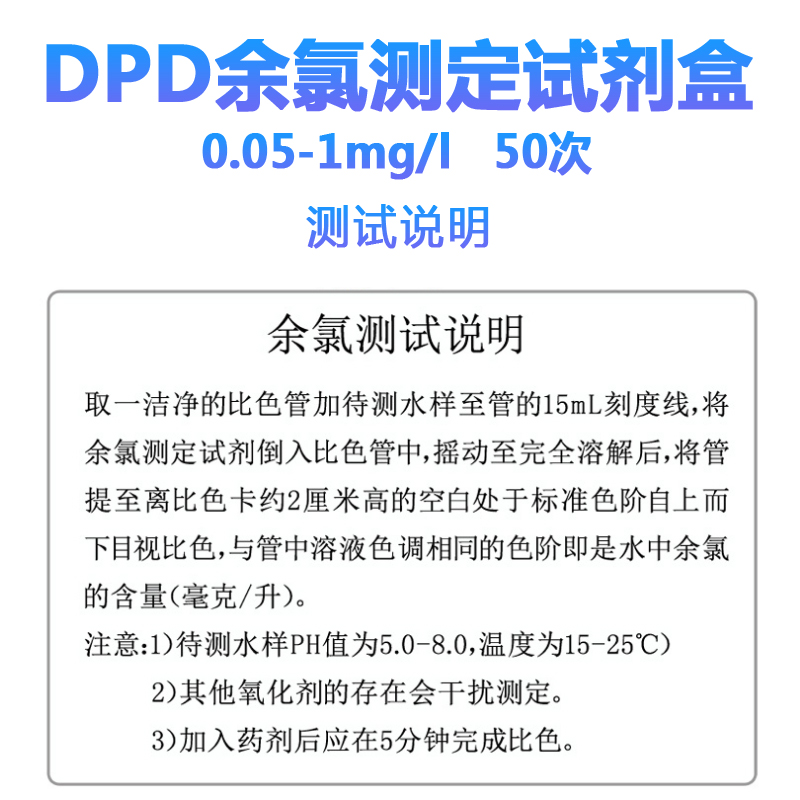 DPD余氯测定试剂盒
0.05-1mg/l 50次
测试说明

余氯测试说明

取一洁净的比色管加待测水样至管的15mL刻度线,将余氯测定试剂倒入比色管中,摇动至完全溶解后,将管提至离比色卡约2厘米高的空白处于标准色阶自上而下目视比色,与管中溶液色调相同的色阶即是水中余氯的含量(毫克/升)。

注意:1)待测水样PH值为5.0-8.0,温度为15-25℃)
2)其他氧化剂的存在会干扰测定。
3)加入药剂后应在5分钟完成比色。